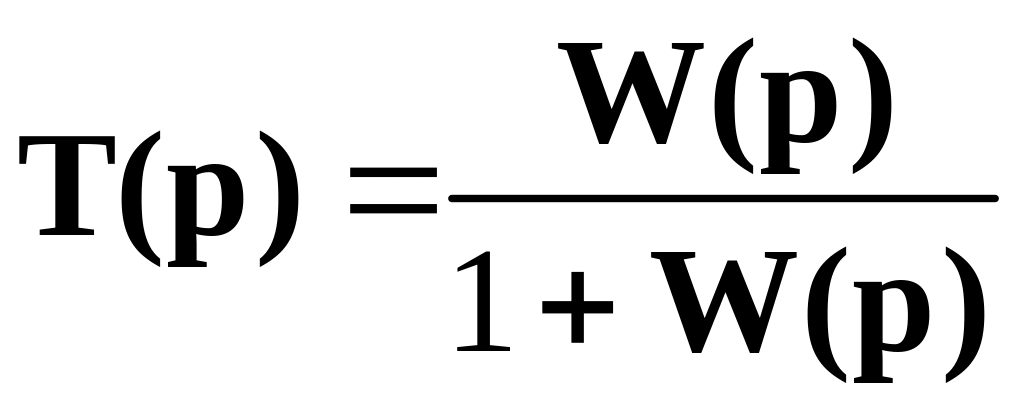 $T(p) = \frac{W(p)}{1 + W(p)}$